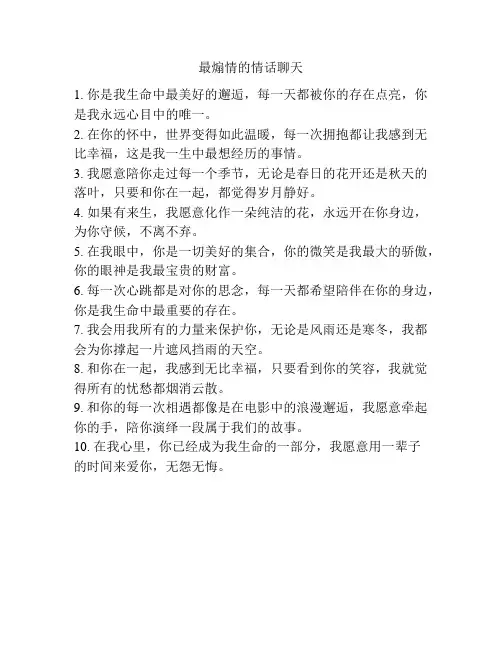 最煽情的情话聊天

1. 你是我生命中最美好的邂逅，每一天都被你的存在点亮，你是我永远心目中的唯一。

2. 在你的怀中，世界变得如此温暖，每一次拥抱都让我感到无比幸福，这是我一生中最想经历的事情。

3. 我愿意陪你走过每一个季节，无论是春日的花开还是秋天的落叶，只要和你在一起，都觉得岁月静好。

4. 如果有来生，我愿意化作一朵纯洁的花，永远开在你身边，为你守候，不离不弃。

5. 在我眼中，你是一切美好的集合，你的微笑是我最大的骄傲，你的眼神是我最宝贵的财富。

6. 每一次心跳都是对你的思念，每一天都希望陪伴在你的身边，你是我生命中最重要的存在。

7. 我会用我所有的力量来保护你，无论是风雨还是寒冬，我都会为你撑起一片遮风挡雨的天空。

8. 和你在一起，我感到无比幸福，只要看到你的笑容，我就觉得所有的忧愁都烟消云散。

9. 和你的每一次相遇都像是在电影中的浪漫邂逅，我愿意牵起你的手，陪你演绎一段属于我们的故事。

10. 在我心里，你已经成为我生命的一部分，我愿意用一辈子的时间来爱你，无怨无悔。